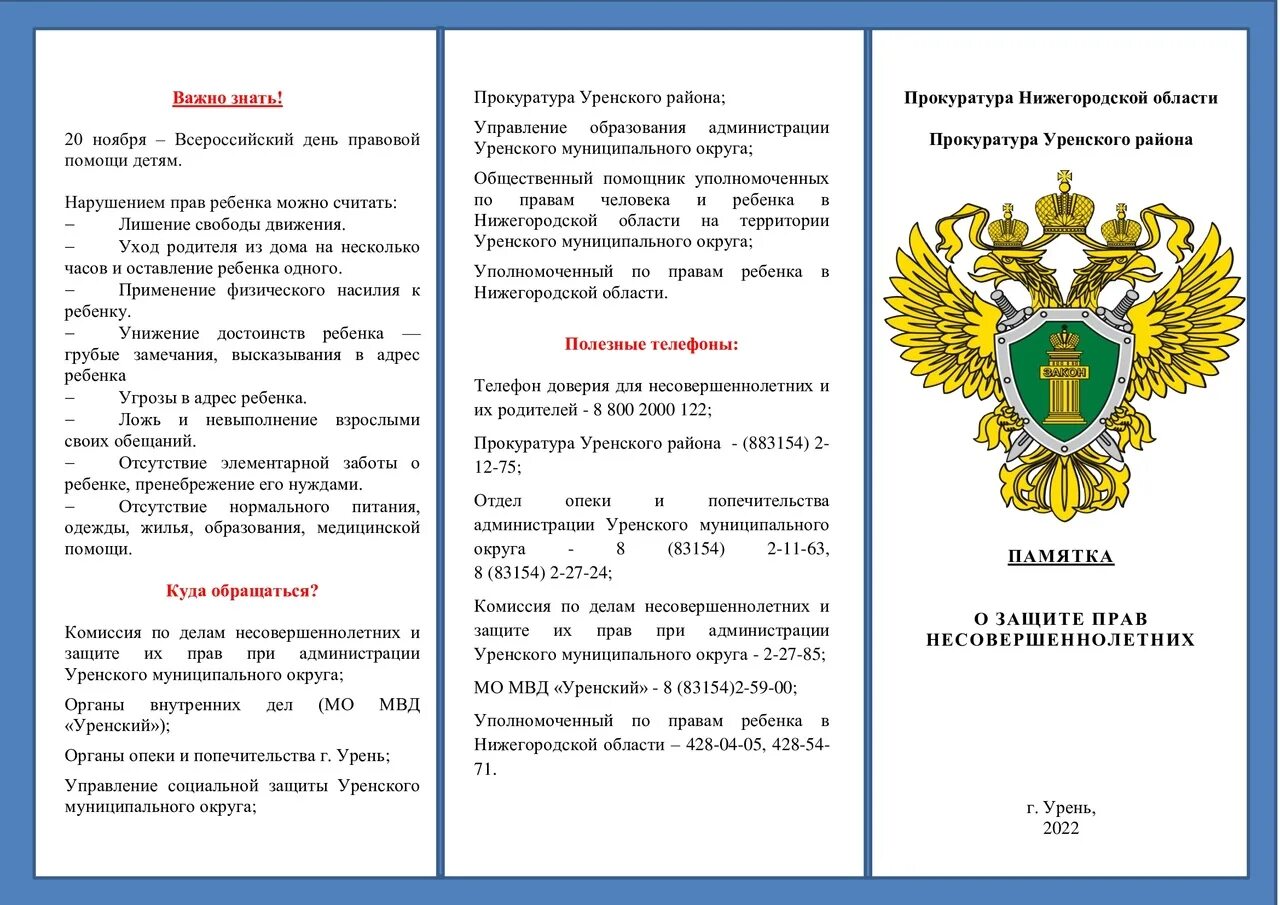 Важно знать!

20 ноября – Всероссийский день правовой помощи детям.

Нарушением прав ребенка можно считать:
– Лишение свободы движения.
– Уход родителя из дома на несколько часов и оставление ребенка одного.
– Применение физического насилия к ребенку.
– Унижение достоинств ребенка — грубые замечания, высказывания в адрес ребенка
– Угрозы в адрес ребенка.
– Ложь и невыполнение взрослыми своих обещаний.
– Отсутствие элементарной заботы о ребенке, пренебрежение его нуждами.
– Отсутствие нормального питания, одежды, жилья, образования, медицинской помощи.

Куда обращаться?

Комиссия по делам несовершеннолетних и защите их прав при администрации Уренского муниципального округа;

Органы внутренних дел (МО МВД «Уренский»);

Органы опеки и попечительства г. Урень;

Управление социальной защиты Уренского муниципального округа;

Прокуратура Уренского района;

Управление образования администрации Уренского муниципального округа;

Общественный помощник уполномоченных по правам человека и ребенка в Нижегородской области на территории Уренского муниципального округа;

Уполномоченный по правам ребенка в Нижегородской области.

Полезные телефоны:

Телефон доверия для несовершеннолетних и их родителей - 8 800 2000 122;

Прокуратура Уренского района - (883154) 2-12-75;

Отдел опеки и попечительства администрации Уренского муниципального округа - 8 (83154) 2-11-63, 8 (83154) 2-27-24;

Комиссия по делам несовершеннолетних и защите их прав при администрации Уренского муниципального округа - 2-27-85;

МО МВД «Уренский» - 8 (83154)2-59-00;

Уполномоченный по правам ребенка в Нижегородской области – 428-04-05, 428-54-71.

Прокуратура Нижегородской области

Прокуратура Уренского района

ЗАКОН

ПАМЯТКА

О ЗАЩИТЕ ПРАВ НЕСОВЕРШЕННОЛЕТНИХ

г. Урень,
2022